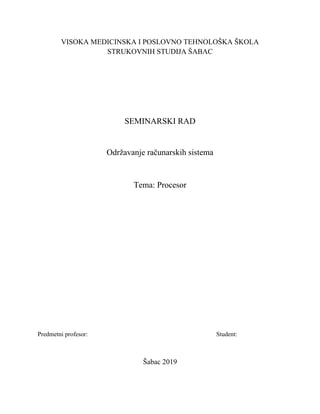 VISOKA MEDICINSKA I POSLOVNO TEHNOLOŠKA ŠKOLA STRUKOVNIH STUDIJA ŠABAC

SEMINARSKI RAD

Održavanje računarskih sistema

Tema: Procesor

Predmetni profesor:

Student:

Šabac 2019